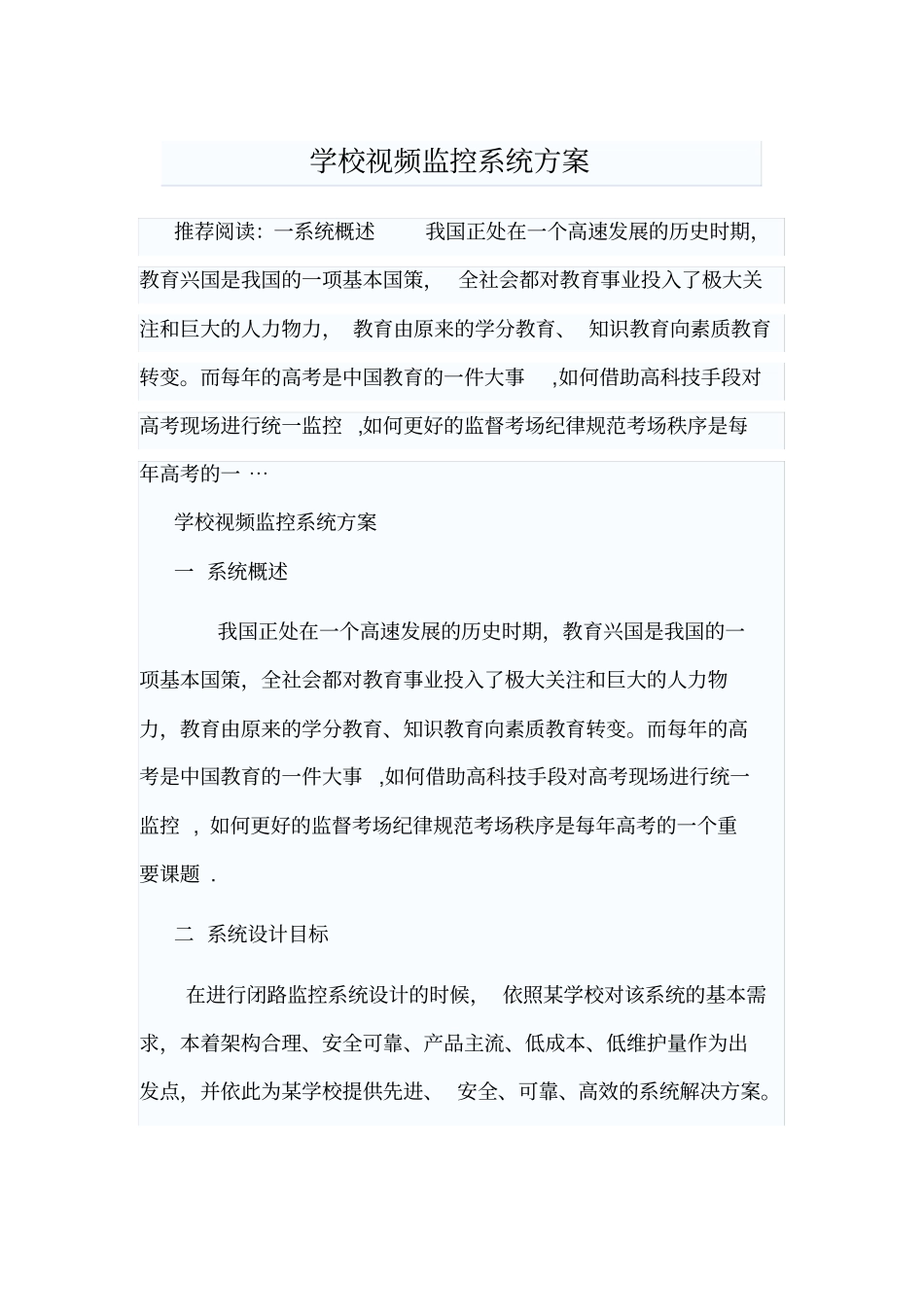 学校视频监控系统方案

推荐阅读：一系统概述　我国正处在一个高速发展的历史时期，教育兴国是我国的一项基本国策，　全社会都对教育事业投入了极大关注和巨大的人力物力，　教育由原来的学分教育、　知识教育向素质教育转变。而每年的高考是中国教育的一件大事　,如何借助高科技手段对高考现场进行统一监控　,如何更好的监督考场纪律规范考场秩序是每年高考的一 …

学校视频监控系统方案

一　系统概述

我国正处在一个高速发展的历史时期，教育兴国是我国的一项基本国策，全社会都对教育事业投入了极大关注和巨大的人力物力，教育由原来的学分教育、知识教育向素质教育转变。而每年的高考是中国教育的一件大事　,如何借助高科技手段对高考现场进行统一监控　，如何更好的监督考场纪律规范考场秩序是每年高考的一个重要课题　.

二　系统设计目标

在进行闭路监控系统设计的时候，　依照某学校对该系统的基本需求，本着架构合理、安全可靠、产品主流、低成本、低维护量作为出发点，并依此为某学校提供先进、　安全、可靠、高效的系统解决方案。